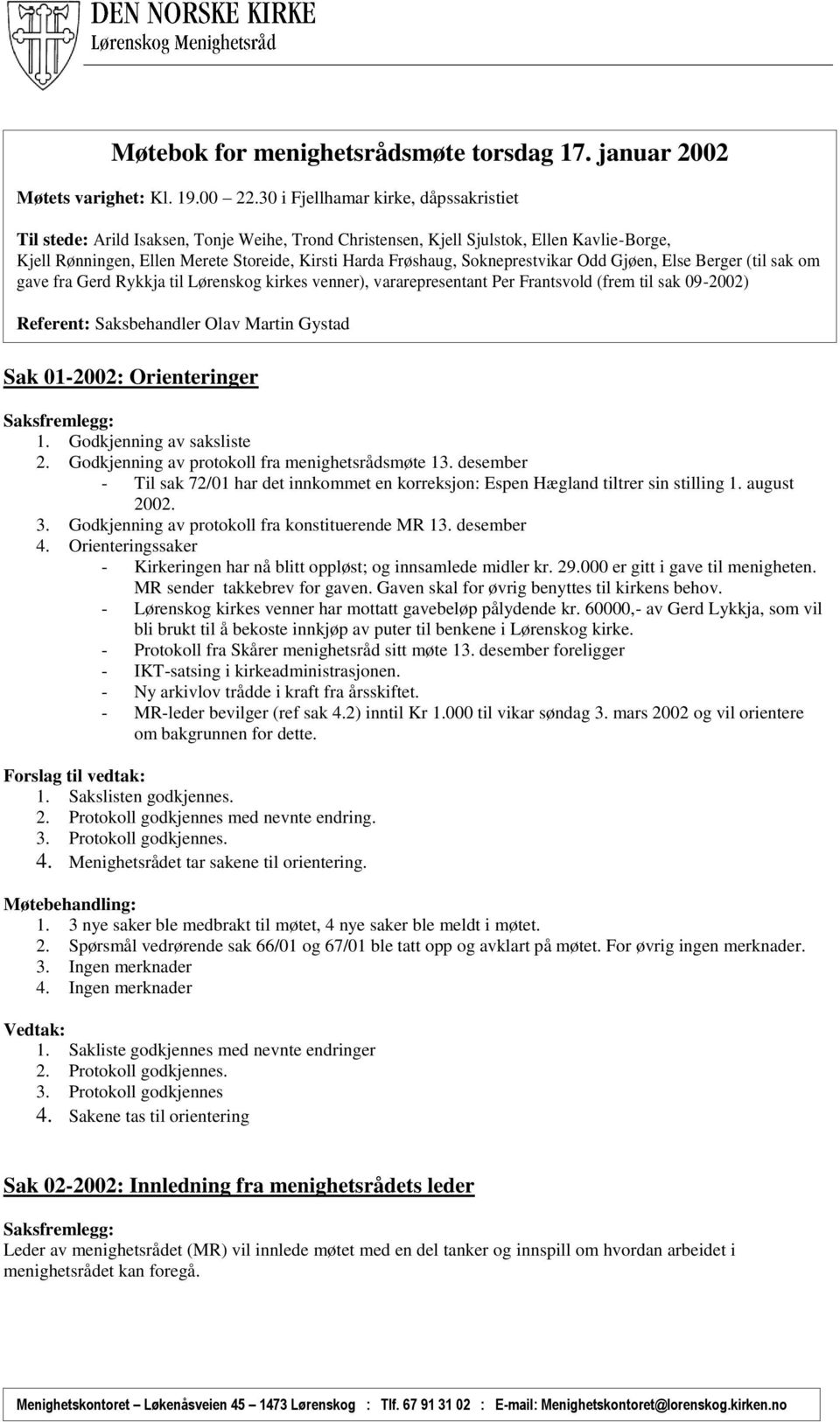 DEN NORSKE KIRKE
Lørenskog Menighetsråd

Møtebok for menighetsrådsmøte torsdag 17. januar 2002

Møtets varighet: Kl. 19.00 22.30 i Fjellhamar kirke, dåpssakristiet

Til stede: Arild Isaksen, Tonje Weihe, Trond Christensen, Kjell Sjulstok, Ellen Kavlie-Borge, Kjell Rønningen, Ellen Merete Storeide, Kirsti Harda Frøshaug, Sokneprestvikar Odd Gjøen, Else Berger (til sak om gave fra Gerd Rykkja til Lørenskog kirkes venner), vararepresentant Per Frantsvold (frem til sak 09-2002)

Referent: Saksbehandler Olav Martin Gystad

Sak 01-2002: Orienteringer

Saksfremlegg:
1. Godkjenning av saksliste
2. Godkjenning av protokoll fra menighetsrådsmøte 13. desember
- Til sak 72/01 har det innkommet en korreksjon: Espen Hægland tiltrer sin stilling 1. august 2002.
3. Godkjenning av protokoll fra konstituerende MR 13. desember
4. Orienteringssaker
- Kirkeringen har nå blitt oppløst; og innsamlede midler kr. 29.000 er gitt i gave til menigheten. MR sender takkebrev for gaven. Gaven skal for øvrig benyttes til kirkens behov.
- Lørenskog kirkes venner har mottatt gavebeløp pålydende kr. 60000,- av Gerd Lykkja, som vil bli brukt til å bekoste innkjøp av puter til benkene i Lørenskog kirke.
- Protokoll fra Skårer menighetsråd sitt møte 13. desember foreligger
- IKT-satsing i kirkeadministrasjonen.
- Ny arkivlov trådde i kraft fra årsskiftet.
- MR-leder bevilger (ref sak 4.2) inntil Kr 1.000 til vikar søndag 3. mars 2002 og vil orientere om bakgrunnen for dette.

Forslag til vedtak:
1. Sakslisten godkjennes.
2. Protokoll godkjennes med nevnte endring.
3. Protokoll godkjennes.
4. Menighetsrådet tar sakene til orientering.

Møtebehandling:
1. 3 nye saker ble medbrakt til møtet, 4 nye saker ble meldt i møtet.
2. Spørsmål vedrørende sak 66/01 og 67/01 ble tatt opp og avklart på møtet. For øvrig ingen merknader.
3. Ingen merknader
4. Ingen merknader

Vedtak:
1. Sakliste godkjennes med nevnte endringer
2. Protokoll godkjennes.
3. Protokoll godkjennes
4. Sakene tas til orientering

Sak 02-2002: Innledning fra menighetsrådets leder

Saksfremlegg:
Leder av menighetsrådet (MR) vil innlede møtet med en del tanker og innspill om hvordan arbeidet i menighetsrådet kan foregå.

Menighetskontoret Løkenåsveien 45 1473 Lørenskog : Tlf. 67 91 31 02 : E-mail: Menighetskontoret@lorenskog.kirken.no